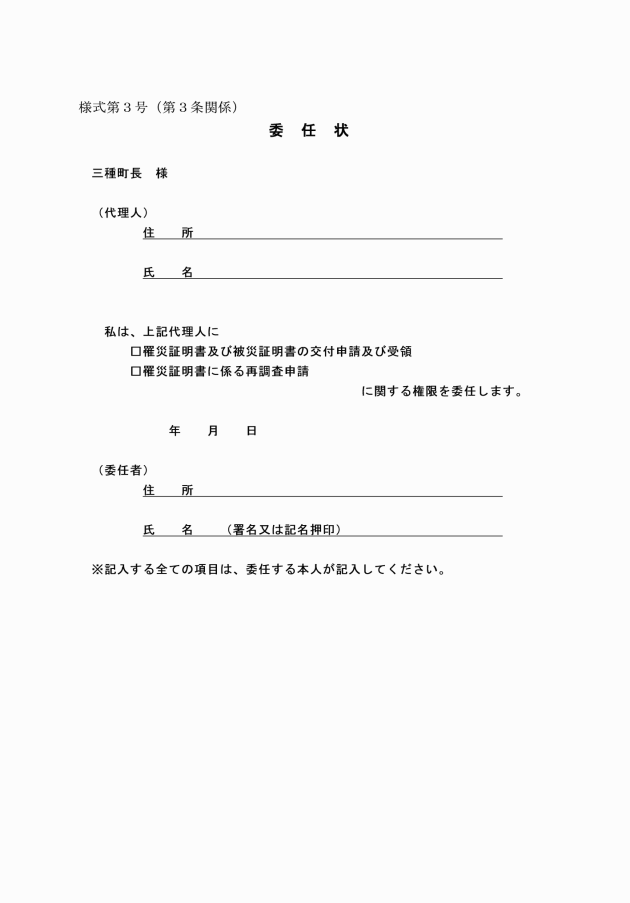 様式第３号（第３条関係）

委　任　状

三種町長　様

（代理人）

住　　所

氏　　名

私は、上記代理人に

□罹災証明書及び被災証明書の交付申請及び受領

□罹災証明書に係る再調査申請

に関する権限を委任します。

年　　月　　日

（委任者）

住　　所

氏　　名　　（署名又は記名押印）

※記入する全ての項目は、委任する本人が記入してください。